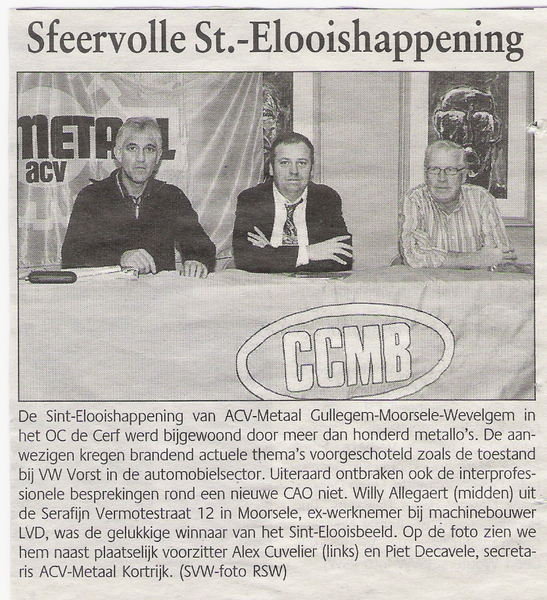 Sfeervolle St.-Elooishappening

METAAL
acv

CCMB

De Sint-Elooishappening van ACV-Metaal Gullegem-Moorsele-Wevelgem in het OC de Cerf werd bijgewoond door meer dan honderd metallo's. De aanwezigen kregen brandend actuele thema's voorgeschoteld zoals de toestand bij VW Vorst in de automobielsector. Uiteraard ontbraken ook de interprofessionele besprekingen rond een nieuwe CAO niet. Willy Allegaert (midden) uit de Serafijn Vermotestraat 12 in Moorsele, ex-werknemer bij machinebouwer LVD, was de gelukkige winnaar van het Sint-Elooisbeeld. Op de foto zien we hem naast plaatselijk voorzitter Alex Cuvelier (links) en Piet Decavele, secretaris ACV-Metaal Kortrijk. (SVW-foto RSW)